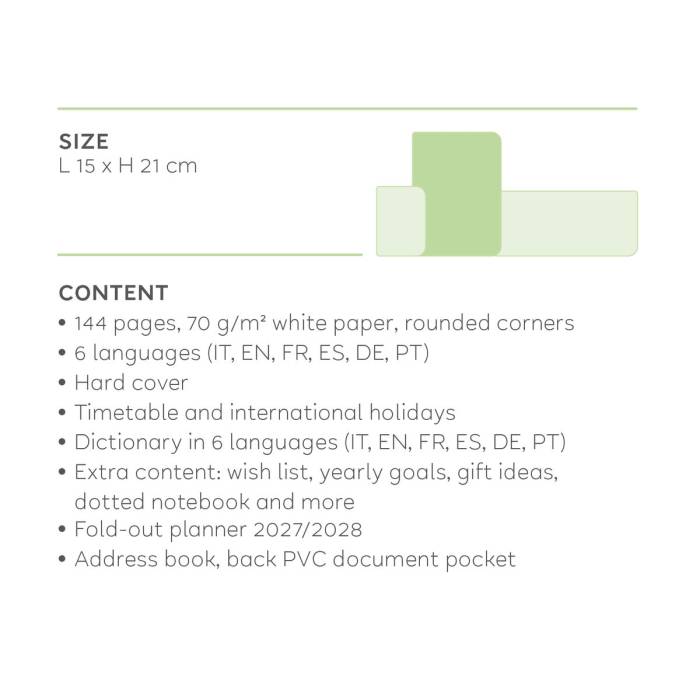 SIZE
L 15 x H 21 cm

CONTENT
• 144 pages, 70 g/m² white paper, rounded corners
• 6 languages (IT, EN, FR, ES, DE, PT)
• Hard cover
• Timetable and international holidays
• Dictionary in 6 languages (IT, EN, FR, ES, DE, PT)
• Extra content: wish list, yearly goals, gift ideas, dotted notebook and more
• Fold-out planner 2027/2028
• Address book, back PVC document pocket